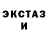 ЭКСТАЗ
И